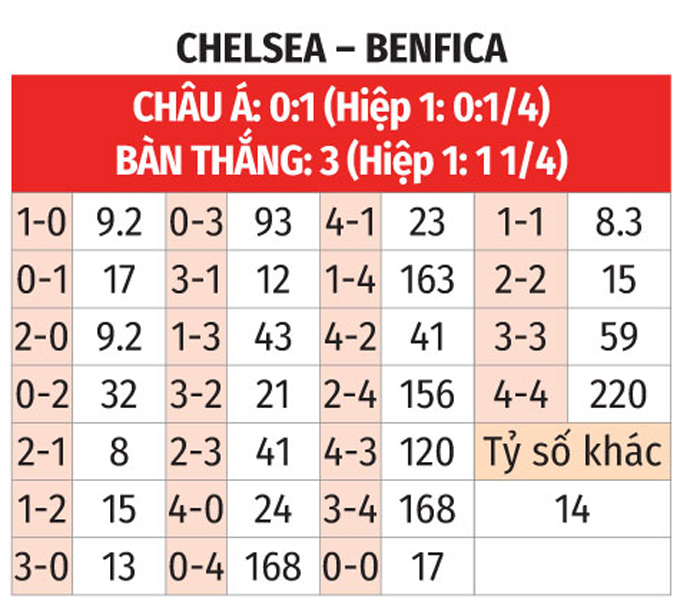 CHELSEA – BENFICA

CHÂU Á: 0:1 (Hiệp 1: 0:1/4)
BÀN THẮNG: 3 (Hiệp 1: 1 1/4)

| 1-0 | 9.2 | 0-3 | 93 | 4-1 | 23 | 1-1 | 8.3 |
|---|---|---|---|---|---|---|---|
| 0-1 | 17 | 3-1 | 12 | 1-4 | 163 | 2-2 | 15 |
| 2-0 | 9.2 | 1-3 | 43 | 4-2 | 41 | 3-3 | 59 |
| 0-2 | 32 | 3-2 | 21 | 2-4 | 156 | 4-4 | 220 |
| 2-1 | 8 | 2-3 | 41 | 4-3 | 120 | Tỷ số khác | |
| 1-2 | 15 | 4-0 | 24 | 3-4 | 168 | 14 | |
| 3-0 | 13 | 0-4 | 168 | 0-0 | 17 | | |